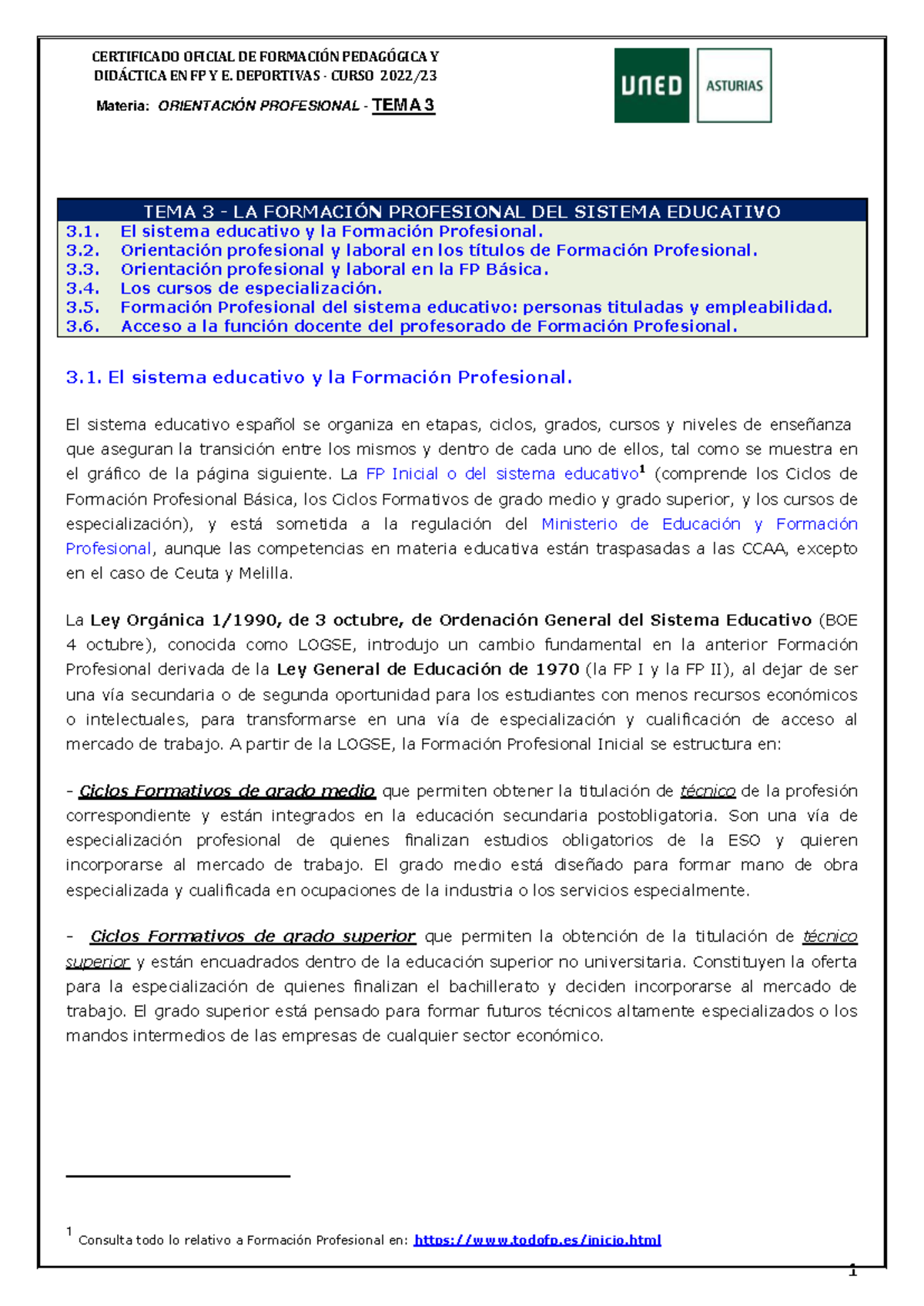 CERTIFICADO OFICIAL DE FORMACIÓN PEDAGÓGICA Y DIDÁCTICA EN FP Y E. DEPORTIVAS - CURSO 2022/23

Materia: ORIENTACIÓN PROFESIONAL - TEMA 3

UNED ASTURIAS

TEMA 3 - LA FORMACIÓN PROFESIONAL DEL SISTEMA EDUCATIVO
3.1. El sistema educativo y la Formación Profesional.
3.2. Orientación profesional y laboral en los títulos de Formación Profesional.
3.3. Orientación profesional y laboral en la FP Básica.
3.4. Los cursos de especialización.
3.5. Formación Profesional del sistema educativo: personas tituladas y empleabilidad.
3.6. Acceso a la función docente del profesorado de Formación Profesional.

3.1. El sistema educativo y la Formación Profesional.

El sistema educativo español se organiza en etapas, ciclos, grados, cursos y niveles de enseñanza que aseguran la transición entre los mismos y dentro de cada uno de ellos, tal como se muestra en el gráfico de la página siguiente. La FP Inicial o del sistema educativo$^1$ (comprende los Ciclos de Formación Profesional Básica, los Ciclos Formativos de grado medio y grado superior, y los cursos de especialización), y está sometida a la regulación del Ministerio de Educación y Formación Profesional, aunque las competencias en materia educativa están traspasadas a las CCAA, excepto en el caso de Ceuta y Melilla.

La Ley Orgánica 1/1990, de 3 octubre, de Ordenación General del Sistema Educativo (BOE 4 octubre), conocida como LOGSE, introdujo un cambio fundamental en la anterior Formación Profesional derivada de la Ley General de Educación de 1970 (la FP I y la FP II), al dejar de ser una vía secundaria o de segunda oportunidad para los estudiantes con menos recursos económicos o intelectuales, para transformarse en una vía de especialización y cualificación de acceso al mercado de trabajo. A partir de la LOGSE, la Formación Profesional Inicial se estructura en:

- Ciclos Formativos de grado medio que permiten obtener la titulación de técnico de la profesión correspondiente y están integrados en la educación secundaria postobligatoria. Son una vía de especialización profesional de quienes finalizan estudios obligatorios de la ESO y quieren incorporarse al mercado de trabajo. El grado medio está diseñado para formar mano de obra especializada y cualificada en ocupaciones de la industria o los servicios especialmente.

- Ciclos Formativos de grado superior que permiten la obtención de la titulación de técnico superior y están encuadrados dentro de la educación superior no universitaria. Constituyen la oferta para la especialización de quienes finalizan el bachillerato y deciden incorporarse al mercado de trabajo. El grado superior está pensado para formar futuros técnicos altamente especializados o los mandos intermedios de las empresas de cualquier sector económico.

$^1$ Consulta todo lo relativo a Formación Profesional en: https://www.todofp.es/inicio.html

1